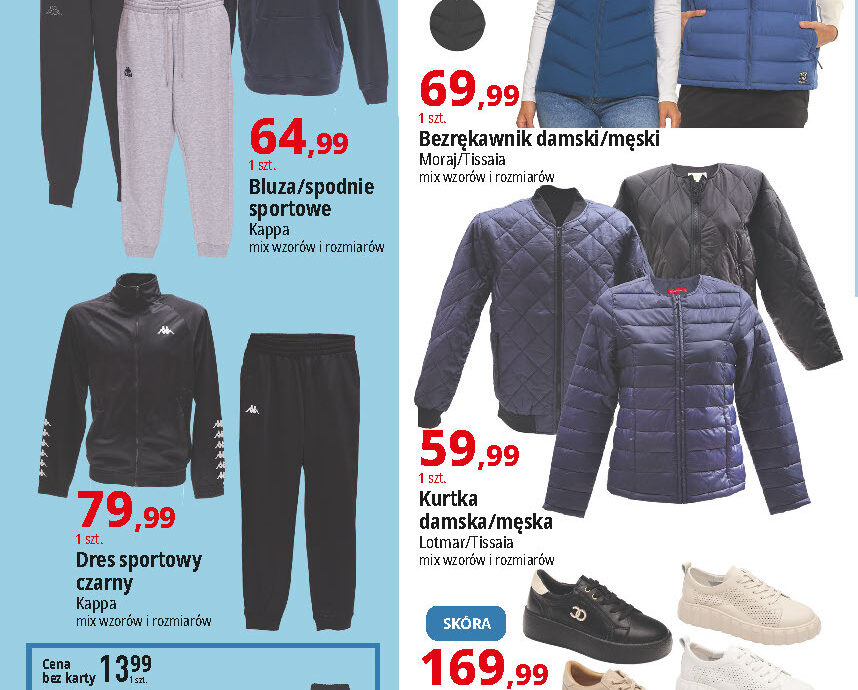 64,99
1 szt.
Bluza/spodnie sportowe
Kappa
mix wzorów i rozmiarów

79,99
1 szt.
Dres sportowy czarny
Kappa
mix wzorów i rozmiarów

Cena bez karty 13,99 1 szt.

69,99
1 szt.
Bezrękawnik damski/męski
Moraj/Tissaia
mix wzorów i rozmiarów

59,99
1 szt.
Kurtka damska/męska
Lotmar/Tissaia
mix wzorów i rozmiarów

SKÓRA
169,99